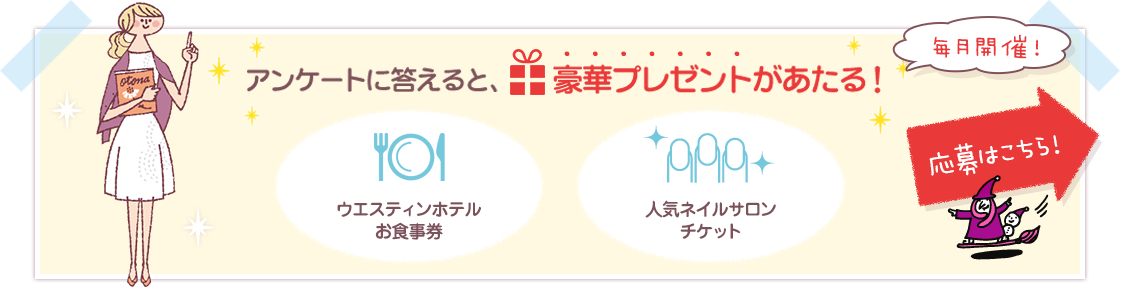 otona

アンケートに答えると、豪華プレゼントがあたる！

毎月開催！

ウエスティンホテル
お食事券

人気ネイルサロン
チケット

応募はこちら！